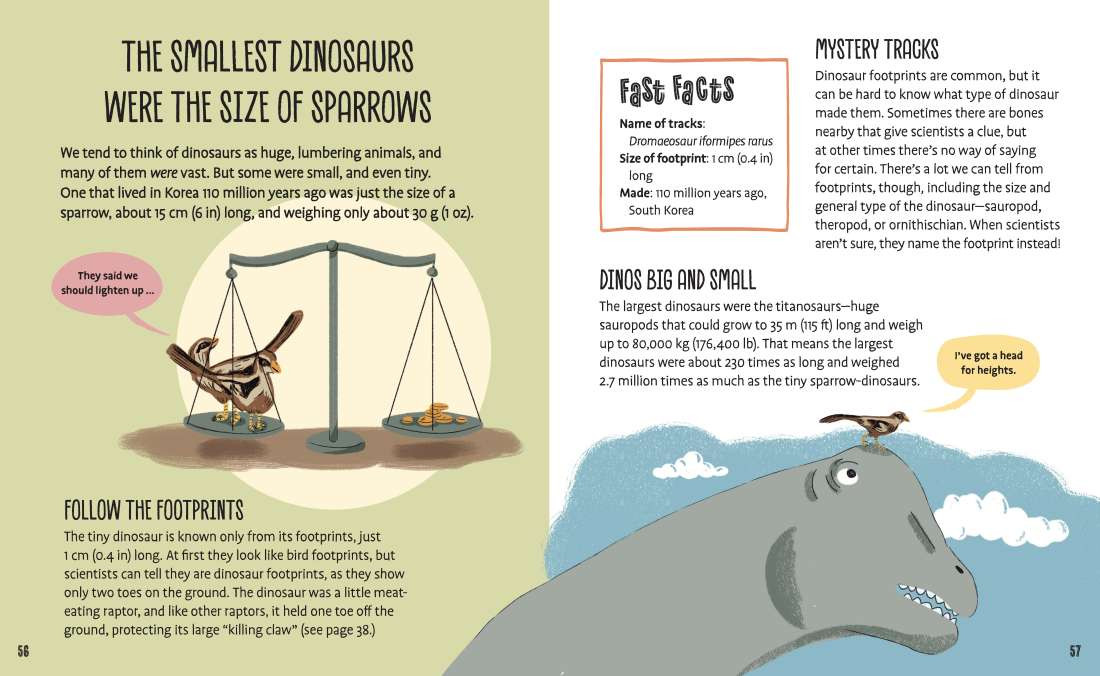 THE SMALLEST DINOSAURS WERE THE SIZE OF SPARROWS

We tend to think of dinosaurs as huge, lumbering animals, and many of them were vast. But some were small, and even tiny. One that lived in Korea 110 million years ago was just the size of a sparrow, about 15 cm (6 in) long, and weighing only about 30 g (1 oz).

They said we should lighten up ...

FOLLOW THE FOOTPRINTS

The tiny dinosaur is known only from its footprints, just 1 cm (0.4 in) long. At first they look like bird footprints, but scientists can tell they are dinosaur footprints, as they show only two toes on the ground. The dinosaur was a little meat-eating raptor, and like other raptors, it held one toe off the ground, protecting its large "killing claw" (see page 38.)

56

Fast Facts

Name of tracks:
Dromaeosaur iformipes rarus
Size of footprint: 1 cm (0.4 in) long
Made: 110 million years ago, South Korea

MYSTERY TRACKS

Dinosaur footprints are common, but it can be hard to know what type of dinosaur made them. Sometimes there are bones nearby that give scientists a clue, but at other times there's no way of saying for certain. There's a lot we can tell from footprints, though, including the size and general type of the dinosaur—sauropod, theropod, or ornithischian. When scientists aren't sure, they name the footprint instead!

DINOS BIG AND SMALL

The largest dinosaurs were the titanosaurs—huge sauropods that could grow to 35 m (115 ft) long and weigh up to 80,000 kg (176,400 lb). That means the largest dinosaurs were about 230 times as long and weighed 2.7 million times as much as the tiny sparrow-dinosaurs.

I've got a head for heights.

57